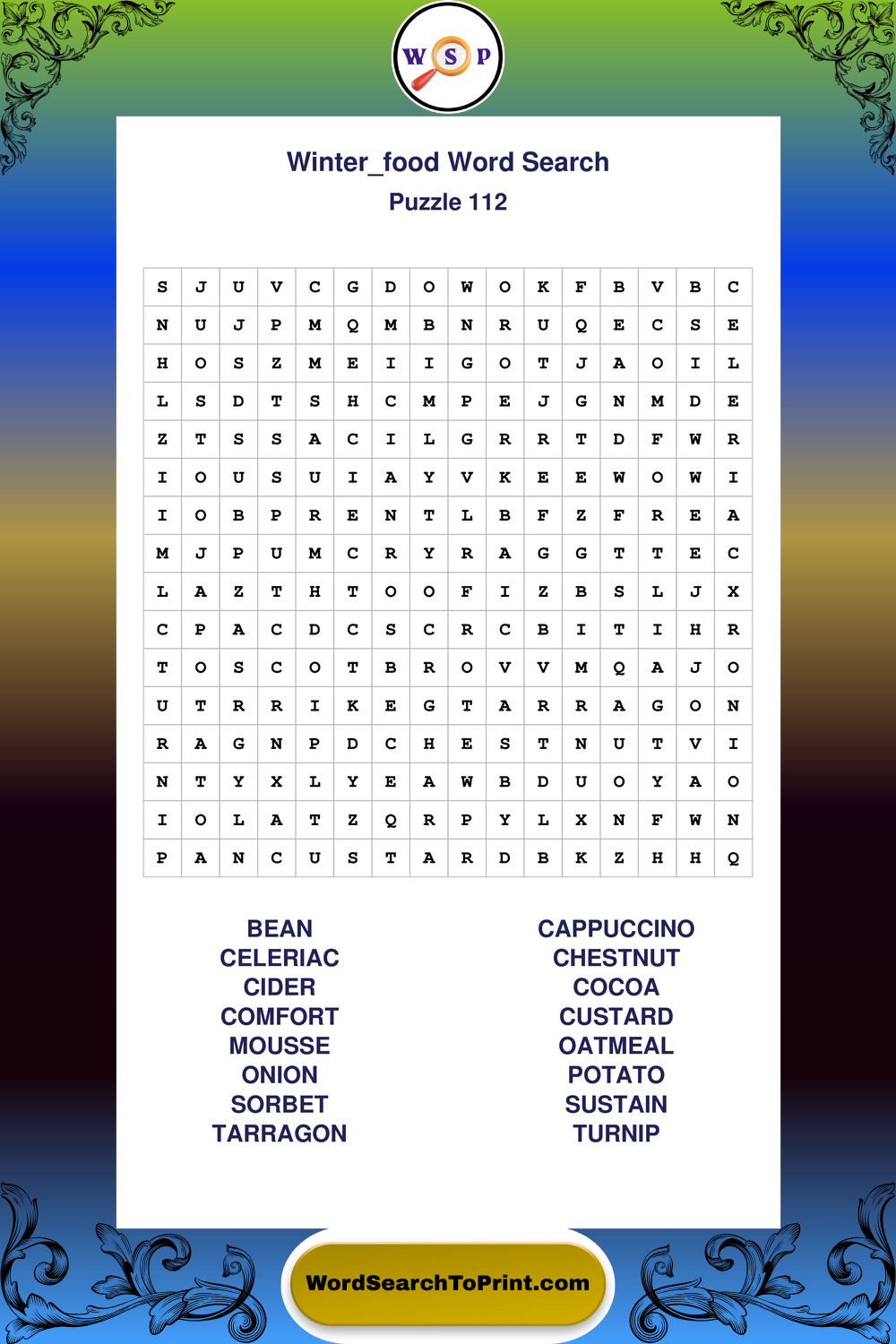 W S P

Winter_food Word Search
Puzzle 112

| S | J | U | V | C | G | D | O | W | O | K | F | B | V | B | C |
|---|---|---|---|---|---|---|---|---|---|---|---|---|---|---|---|
| N | U | J | P | M | Q | M | B | N | R | U | Q | E | C | S | E |
| H | O | S | Z | M | E | I | I | G | O | T | J | A | O | I | L |
| L | S | D | T | S | H | C | M | P | E | J | G | N | M | D | E |
| Z | T | S | S | A | C | I | L | G | R | R | T | D | F | W | R |
| I | O | U | S | U | I | A | Y | V | K | E | E | W | O | W | I |
| I | O | B | P | R | E | N | T | L | B | F | Z | F | R | E | A |
| M | J | P | U | M | C | R | Y | R | A | G | G | T | T | E | C |
| L | A | Z | T | H | T | O | O | F | I | Z | B | S | L | J | X |
| C | P | A | C | D | C | S | C | R | C | B | I | T | I | H | R |
| T | O | S | C | O | T | B | R | O | V | V | M | Q | A | J | O |
| U | T | R | R | I | K | E | G | T | A | R | R | A | G | O | N |
| R | A | G | N | P | D | C | H | E | S | T | N | U | T | V | I |
| N | T | Y | X | L | Y | E | A | W | B | D | U | O | Y | A | O |
| I | O | L | A | T | Z | Q | R | P | Y | L | X | N | F | W | N |
| P | A | N | C | U | S | T | A | R | D | B | K | Z | H | H | Q |

BEAN
CELERIAC
CIDER
COMFORT
MOUSSE
ONION
SORBET
TARRAGON

CAPPUCCINO
CHESTNUT
COCOA
CUSTARD
OATMEAL
POTATO
SUSTAIN
TURNIP

WordSearchToPrint.com